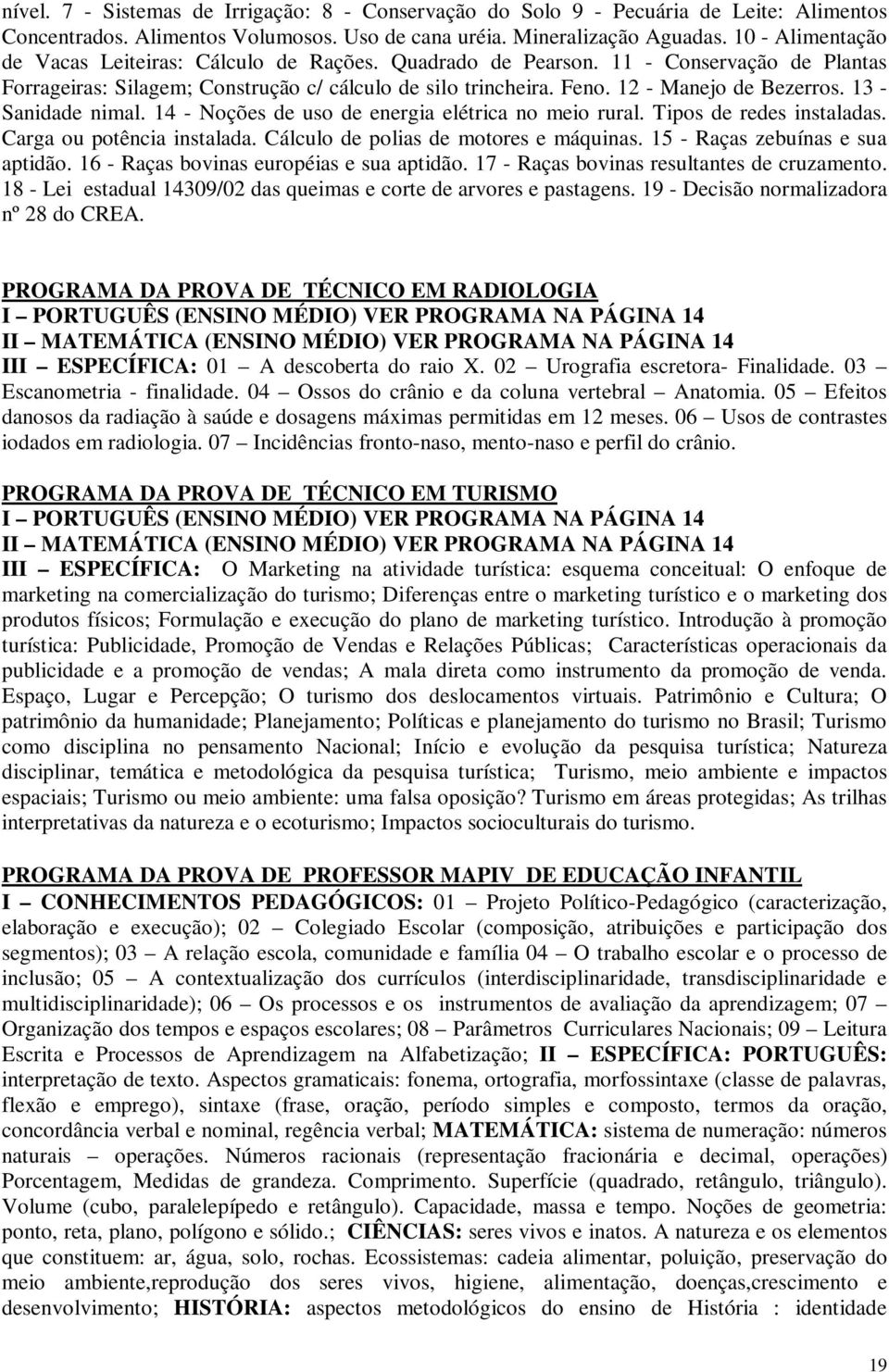 nível. 7 - Sistemas de Irrigação: 8 - Conservação do Solo 9 - Pecuária de Leite: Alimentos Concentrados. Alimentos Volumosos. Uso de cana uréia. Mineralização Aguadas. 10 - Alimentação de Vacas Leiteiras: Cálculo de Rações. Quadrado de Pearson. 11 - Conservação de Plantas Forrageiras: Silagem; Construção c/ cálculo de silo trincheira. Feno. 12 - Manejo de Bezerros. 13 - Sanidade nimal. 14 - Noções de uso de energia elétrica no meio rural. Tipos de redes instaladas. Carga ou potência instalada. Cálculo de polias de motores e máquinas. 15 - Raças zebuínas e sua aptidão. 16 - Raças bovinas européias e sua aptidão. 17 - Raças bovinas resultantes de cruzamento. 18 - Lei estadual 14309/02 das queimas e corte de arvores e pastagens. 19 - Decisão normalizadora nº 28 do CREA.

PROGRAMA DA PROVA DE TÉCNICO EM RADIOLOGIA
I – PORTUGUÊS (ENSINO MÉDIO) VER PROGRAMA NA PÁGINA 14
II – MATEMÁTICA (ENSINO MÉDIO) VER PROGRAMA NA PÁGINA 14
III – ESPECÍFICA: 01 – A descoberta do raio X. 02 – Urografia escretora- Finalidade. 03 – Escanometria - finalidade. 04 – Ossos do crânio e da coluna vertebral – Anatomia. 05 – Efeitos danosos da radiação à saúde e dosagens máximas permitidas em 12 meses. 06 – Usos de contrastes iodados em radiologia. 07 – Incidências fronto-naso, mento-naso e perfil do crânio.

PROGRAMA DA PROVA DE TÉCNICO EM TURISMO
I – PORTUGUÊS (ENSINO MÉDIO) VER PROGRAMA NA PÁGINA 14
II – MATEMÁTICA (ENSINO MÉDIO) VER PROGRAMA NA PÁGINA 14
III – ESPECÍFICA: O Marketing na atividade turística: esquema conceitual: O enfoque de marketing na comercialização do turismo; Diferenças entre o marketing turístico e o marketing dos produtos físicos; Formulação e execução do plano de marketing turístico. Introdução à promoção turística: Publicidade, Promoção de Vendas e Relações Públicas; Características operacionais da publicidade e a promoção de vendas; A mala direta como instrumento da promoção de venda. Espaço, Lugar e Percepção; O turismo dos deslocamentos virtuais. Patrimônio e Cultura; O patrimônio da humanidade; Planejamento; Políticas e planejamento do turismo no Brasil; Turismo como disciplina no pensamento Nacional; Início e evolução da pesquisa turística; Natureza disciplinar, temática e metodológica da pesquisa turística; Turismo, meio ambiente e impactos espaciais; Turismo ou meio ambiente: uma falsa oposição? Turismo em áreas protegidas; As trilhas interpretativas da natureza e o ecoturismo; Impactos socioculturais do turismo.

PROGRAMA DA PROVA DE PROFESSOR MAPIV DE EDUCAÇÃO INFANTIL
I – CONHECIMENTOS PEDAGÓGICOS: 01 – Projeto Político-Pedagógico (caracterização, elaboração e execução); 02 – Colegiado Escolar (composição, atribuições e participação dos segmentos); 03 – A relação escola, comunidade e família 04 – O trabalho escolar e o processo de inclusão; 05 – A contextualização dos currículos (interdisciplinaridade, transdisciplinaridade e multidisciplinaridade); 06 – Os processos e os instrumentos de avaliação da aprendizagem; 07 – Organização dos tempos e espaços escolares; 08 – Parâmetros Curriculares Nacionais; 09 – Leitura Escrita e Processos de Aprendizagem na Alfabetização; II – ESPECÍFICA: PORTUGUÊS: interpretação de texto. Aspectos gramaticais: fonema, ortografia, morfossintaxe (classe de palavras, flexão e emprego), sintaxe (frase, oração, período simples e composto, termos da oração, concordância verbal e nominal, regência verbal; MATEMÁTICA: sistema de numeração: números naturais – operações. Números racionais (representação fracionária e decimal, operações) Porcentagem, Medidas de grandeza. Comprimento. Superfície (quadrado, retângulo, triângulo). Volume (cubo, paralelepípedo e retângulo). Capacidade, massa e tempo. Noções de geometria: ponto, reta, plano, polígono e sólido.; CIÊNCIAS: seres vivos e inatos. A natureza e os elementos que constituem: ar, água, solo, rochas. Ecossistemas: cadeia alimentar, poluição, preservação do meio ambiente,reprodução dos seres vivos, higiene, alimentação, doenças,crescimento e desenvolvimento; HISTÓRIA: aspectos metodológicos do ensino de História : identidade

19